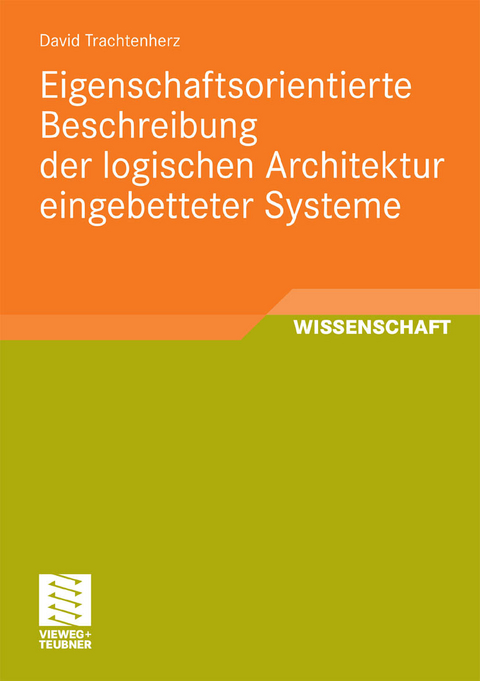 David Trachtenherz

Eigenschaftsorientierte Beschreibung der logischen Architektur eingebetteter Systeme

WISSENSCHAFT

VIEWEG+
TEUBNER